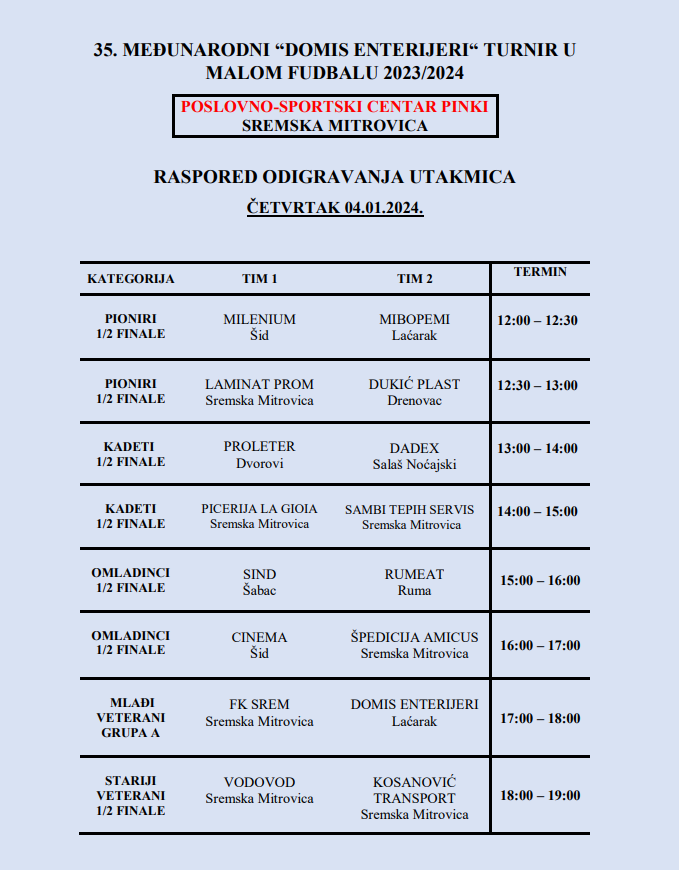 35. MEĐUNARODNI “DOMIS ENTERIJERI“ TURNIR U MALOM FUDBALU 2023/2024

POSLOVNO-SPORTSKI CENTAR PINKI
SREMSKA MITROVICA

RASPORED ODIGRAVANJA UTAKMICA

ČETVRTAK 04.01.2024.

| KATEGORIJA | TIM 1 | TIM 2 | TERMIN |
|---|---|---|---|
| PIONIRI 1/2 FINALE | MILENIUM Šid | MIBOPEMI Laćarak | 12:00 – 12:30 |
| PIONIRI 1/2 FINALE | LAMINAT PROM Sremska Mitrovica | DUKIĆ PLAST Drenovac | 12:30 – 13:00 |
| KADETI 1/2 FINALE | PROLETER Dvorovi | DADEX Salaš Noćajski | 13:00 – 14:00 |
| KADETI 1/2 FINALE | PICERIJA LA GIOIA Sremska Mitrovica | SAMBI TEPIH SERVIS Sremska Mitrovica | 14:00 – 15:00 |
| OMLADINCI 1/2 FINALE | SIND Šabac | RUMEAT Ruma | 15:00 – 16:00 |
| OMLADINCI 1/2 FINALE | CINEMA Šid | ŠPEDICIJA AMICUS Sremska Mitrovica | 16:00 – 17:00 |
| MLAĐI VETERANI GRUPA A | FK SREM Sremska Mitrovica | DOMIS ENTERIJERI Laćarak | 17:00 – 18:00 |
| STARIJI VETERANI 1/2 FINALE | VODOVOD Sremska Mitrovica | KOSANOVIĆ TRANSPORT Sremska Mitrovica | 18:00 – 19:00 |